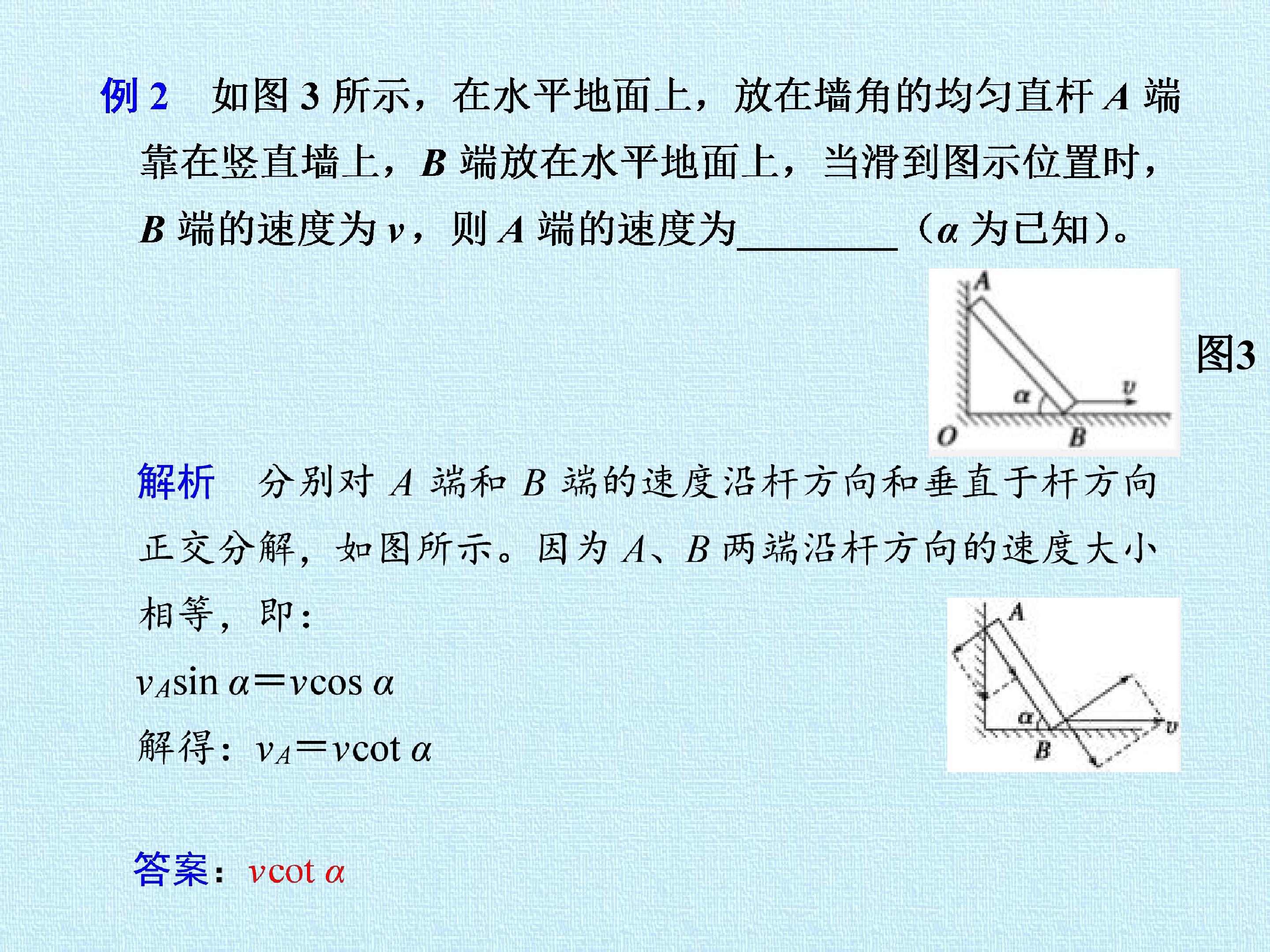 例2 如图3所示，在水平地面上，放在墙角的均匀直杆A端靠在竖直墙上，B端放在水平地面上，当滑到图示位置时，B端的速度为v，则A端的速度为____（α为已知）。

A
α
v
O
B
图3

解析 分别对A端和B端的速度沿杆方向和垂直于杆方向正交分解，如图所示。因为A、B两端沿杆方向的速度大小相等，即：

$v_A\sin\alpha=v\cos\alpha$

解得：$v_A=v\cot\alpha$

A
α
v
B

答案：$v\cot\alpha$